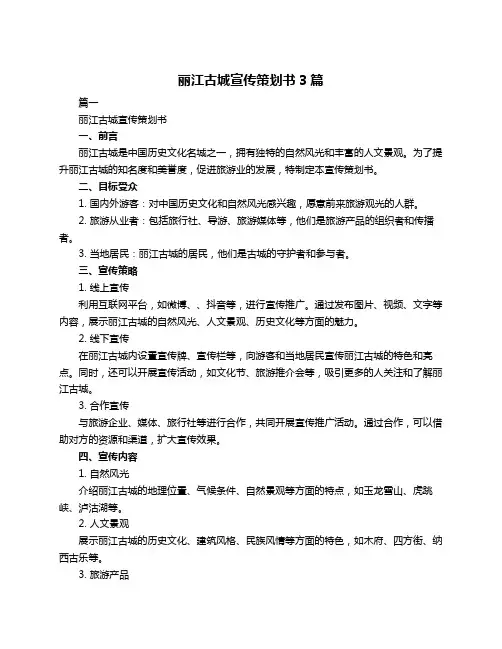 丽江古城宣传策划书 3 篇

篇一

丽江古城宣传策划书

一、前言

丽江古城是中国历史文化名城之一，拥有独特的自然风光和丰富的人文景观。为了提升丽江古城的知名度和美誉度，促进旅游业的发展，特制定本宣传策划书。

二、目标受众

1. 国内外游客：对中国历史文化和自然风光感兴趣，愿意前来旅游观光的人群。

2. 旅游从业者：包括旅行社、导游、旅游媒体等，他们是旅游产品的组织者和传播者。

3. 当地居民：丽江古城的居民，他们是古城的守护者和参与者。

三、宣传策略

1. 线上宣传

利用互联网平台，如微博、、抖音等，进行宣传推广。通过发布图片、视频、文字等内容，展示丽江古城的自然风光、人文景观、历史文化等方面的魅力。

2. 线下宣传

在丽江古城内设置宣传牌、宣传栏等，向游客和当地居民宣传丽江古城的特色和亮点。同时，还可以开展宣传活动，如文化节、旅游推介会等，吸引更多的人关注和了解丽江古城。

3. 合作宣传

与旅游企业、媒体、旅行社等进行合作，共同开展宣传推广活动。通过合作，可以借助对方的资源和渠道，扩大宣传效果。

四、宣传内容

1. 自然风光

介绍丽江古城的地理位置、气候条件、自然景观等方面的特点，如玉龙雪山、虎跳峡、泸沽湖等。

2. 人文景观

展示丽江古城的历史文化、建筑风格、民族风情等方面的特色，如木府、四方街、纳西古乐等。

3. 旅游产品